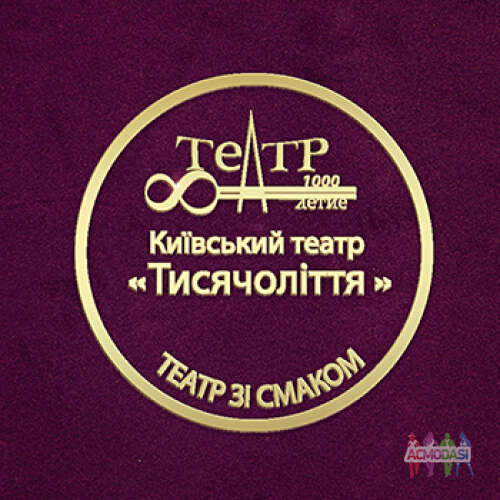 ТеАТР
1000
летие

Київський театр
« Тисячоліття »

ТЕАТР ЗІ СМАКОМ

ACMODASI